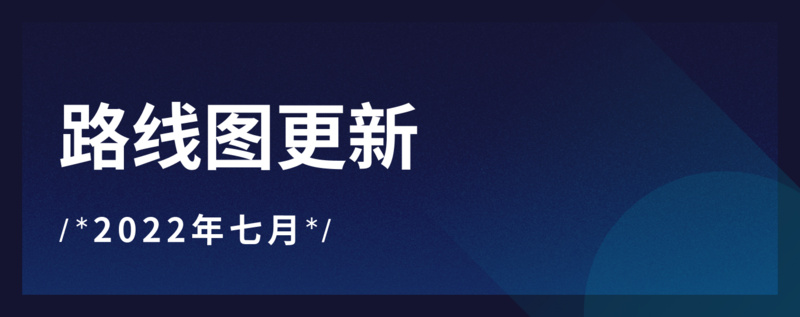 路线图更新

/*2022年七月*/